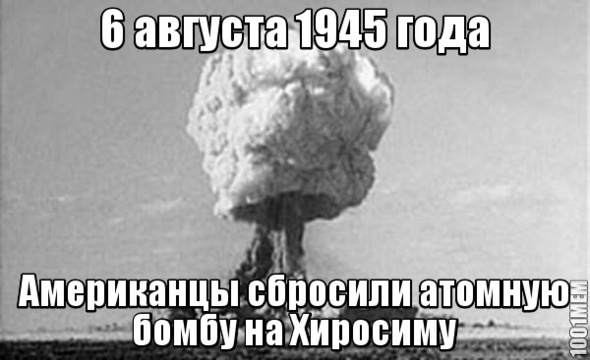 6 августа 1945 года

Американцы сбросили атомную бомбу на Хиросиму

1001MEM